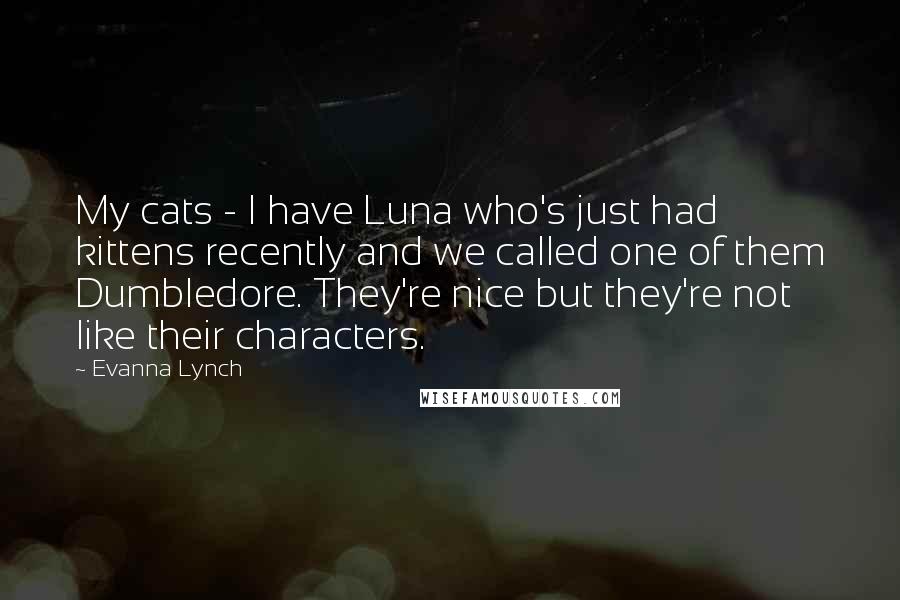 My cats - I have Luna who's just had kittens recently and we called one of them Dumbledore. They're nice but they're not like their characters.

~ Evanna Lynch

WISEFAMOUSQUOTES.COM